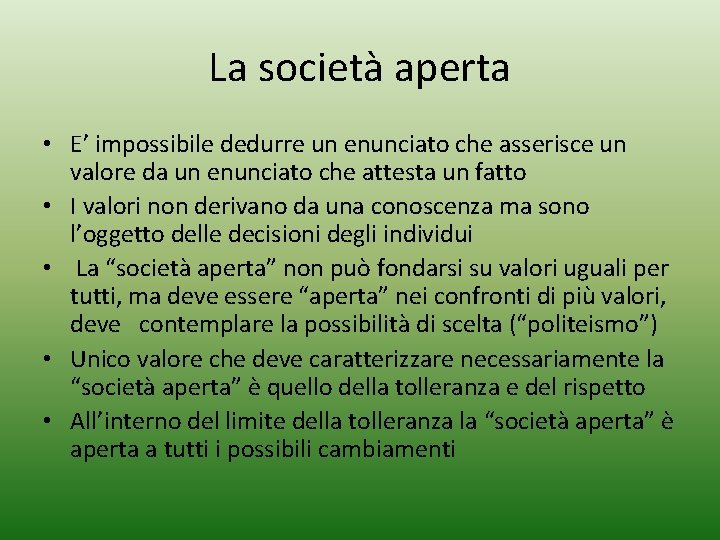 La società aperta

• E’ impossibile dedurre un enunciato che asserisce un valore da un enunciato che attesta un fatto
• I valori non derivano da una conoscenza ma sono l’oggetto delle decisioni degli individui
• La “società aperta” non può fondarsi su valori uguali per tutti, ma deve essere “aperta” nei confronti di più valori, deve contemplare la possibilità di scelta (“politeismo”)
• Unico valore che deve caratterizzare necessariamente la “società aperta” è quello della tolleranza e del rispetto
• All’interno del limite della tolleranza la “società aperta” è aperta a tutti i possibili cambiamenti